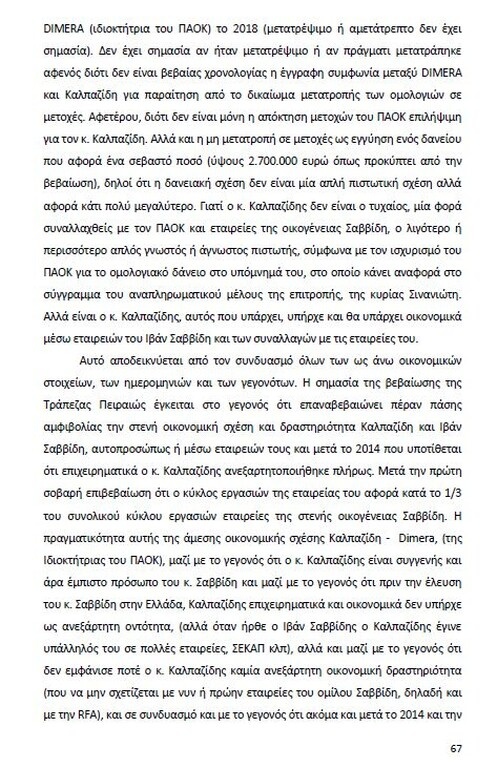 DIMERA (ιδιοκτήτρια του ΠΑΟΚ) το 2018 (μετατρέψιμο ή αμετάτρεπτο δεν έχει σημασία). Δεν έχει σημασία αν ήταν μετατρέψιμο ή αν πράγματι μετατράπηκε αφενός διότι δεν είναι βεβαίας χρονολογίας η έγγραφη συμφωνία μεταξύ DIMERA και Καλπαζίδη για παραίτηση από το δικαίωμα μετατροπής των ομολογιών σε μετοχές. Αφετέρου, διότι δεν είναι μόνη η απόκτηση μετοχών του ΠΑΟΚ επιλήψιμη για τον κ. Καλπαζίδη. Αλλά και η μη μετατροπή σε μετοχές ως εγγύηση ενός δανείου που αφορά ένα σεβαστό ποσό (ύψους 2.700.000 ευρώ όπως προκύπτει από την βεβαίωση), δηλοί ότι η δανειακή σχέση δεν είναι μία απλή πιστωτική σχέση αλλά αφορά κάτι πολύ μεγαλύτερο. Γιατί ο κ. Καλπαζίδης δεν είναι ο τυχαίος, μία φορά συναλλαχθείς με τον ΠΑΟΚ και εταιρείες της οικογένειας Σαββίδη, ο λιγότερο ή περισσότερο απλός γνωστός ή άγνωστος πιστωτής, σύμφωνα με τον ισχυρισμό του ΠΑΟΚ για το ομολογιακό δάνειο στο υπόμνημά του, στο οποίο κάνει αναφορά στο σύγγραμμα του αναπληρωματικού μέλους της επιτροπής, της κυρίας Σινανιώτη. Αλλά είναι ο κ. Καλπαζίδης, αυτός που υπάρχει, υπήρχε και θα υπάρχει οικονομικά μέσω εταιρειών του Ιβάν Σαββίδη και των συναλλαγών με τις εταιρείες του.

Αυτό αποδεικνύεται από τον συνδυασμό όλων των ως άνω οικονομικών στοιχείων, των ημερομηνιών και των γεγονότων. Η σημασία της βεβαίωσης της Τράπεζας Πειραιώς έγκειται στο γεγονός ότι επαναβεβαιώνει πέραν πάσης αμφιβολίας την στενή οικονομική σχέση και δραστηριότητα Καλπαζίδη και Ιβάν Σαββίδη, αυτοπροσώπως ή μέσω εταιρειών τους και μετά το 2014 που υποτίθεται ότι επιχειρηματικά ο κ. Καλπαζίδης ανεξαρτητοποιήθηκε πλήρως. Μετά την πρώτη σοβαρή επιβεβαίωση ότι ο κύκλος εργασιών της εταιρείας του αφορά κατά το 1/3 του συνολικού κύκλου εργασιών εταιρείες της στενής οικογένειας Σαββίδη. Η πραγματικότητα αυτής της άμεσης οικονομικής σχέσης Καλπαζίδη - Dimera, (της Ιδιοκτήτριας του ΠΑΟΚ), μαζί με το γεγονός ότι ο κ. Καλπαζίδης είναι συγγενής και άρα έμπιστο πρόσωπο του κ. Σαββίδη και μαζί με το γεγονός ότι πριν την έλευση του κ. Σαββίδη στην Ελλάδα, Καλπαζίδης επιχειρηματικά και οικονομικά δεν υπήρχε ως ανεξάρτητη οντότητα, (αλλά όταν ήρθε ο Ιβάν Σαββίδης ο Καλπαζίδης έγινε υπάλληλός του σε πολλές εταιρείες, ΣΕΚΑΠ κλπ), αλλά και μαζί με το γεγονός ότι δεν εμφάνισε ποτέ ο κ. Καλπαζίδης καμία ανεξάρτητη οικονομική δραστηριότητα (που να μην σχετίζεται με νυν ή πρώην εταιρείες του ομίλου Σαββίδη, δηλαδή και με την RFA), και σε συνδυασμό και με το γεγονός ότι ακόμα και μετά το 2014 και την

67